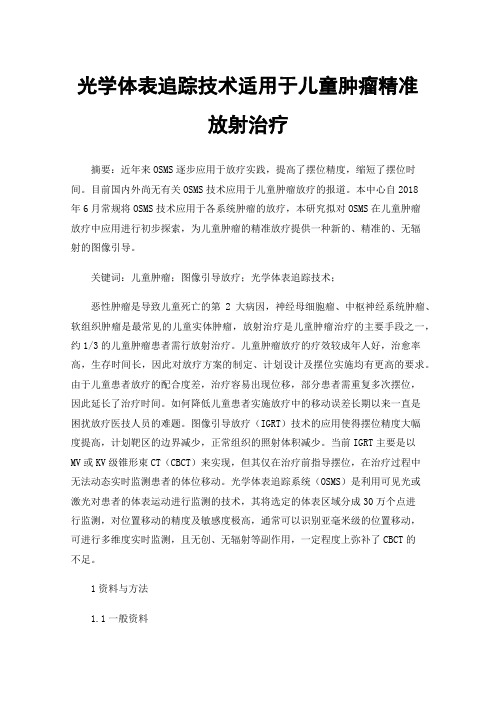 光学体表追踪技术适用于儿童肿瘤精准放射治疗

摘要：近年来OSMS逐步应用于放疗实践，提高了摆位精度，缩短了摆位时间。目前国内外尚无有关OSMS技术应用于儿童肿瘤放疗的报道。本中心自2018年6月常规将OSMS技术应用于各系统肿瘤的放疗，本研究拟对OSMS在儿童肿瘤放疗中应用进行初步探索，为儿童肿瘤的精准放疗提供一种新的、精准的、无辐射的图像引导。

关键词：儿童肿瘤；图像引导放疗；光学体表追踪技术；

恶性肿瘤是导致儿童死亡的第 2 大病因，神经母细胞瘤、中枢神经系统肿瘤、软组织肿瘤是最常见的儿童实体肿瘤，放射治疗是儿童肿瘤治疗的主要手段之一，约1/3的儿童肿瘤患者需行放射治疗。儿童肿瘤放疗的疗效较成年人好，治愈率高，生存时间长，因此对放疗方案的制定、计划设计及摆位实施均有更高的要求。由于儿童患者放疗的配合度差，治疗容易出现位移，部分患者需重复多次摆位，因此延长了治疗时间。如何降低儿童患者实施放疗中的移动误差长期以来一直是困扰放疗医技人员的难题。图像引导放疗（IGRT）技术的应用使得摆位精度大幅度提高，计划靶区的边界减少，正常组织的照射体积减少。当前IGRT主要是以MV或KV级锥形束CT（CBCT）来实现，但其仅在治疗前指导摆位，在治疗过程中无法动态实时监测患者的体位移动。光学体表追踪系统（OSMS）是利用可见光或激光对患者的体表运动进行监测的技术，其将选定的体表区域分成30万个点进行监测，对位置移动的精度及敏感度极高，通常可以识别亚毫米级的位置移动，可进行多维度实时监测，且无创、无辐射等副作用，一定程度上弥补了CBCT的不足。

1资料与方法

1.1一般资料